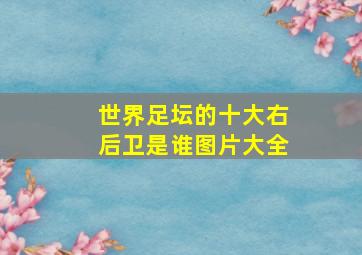 世界足坛的十大右后卫是谁图片大全